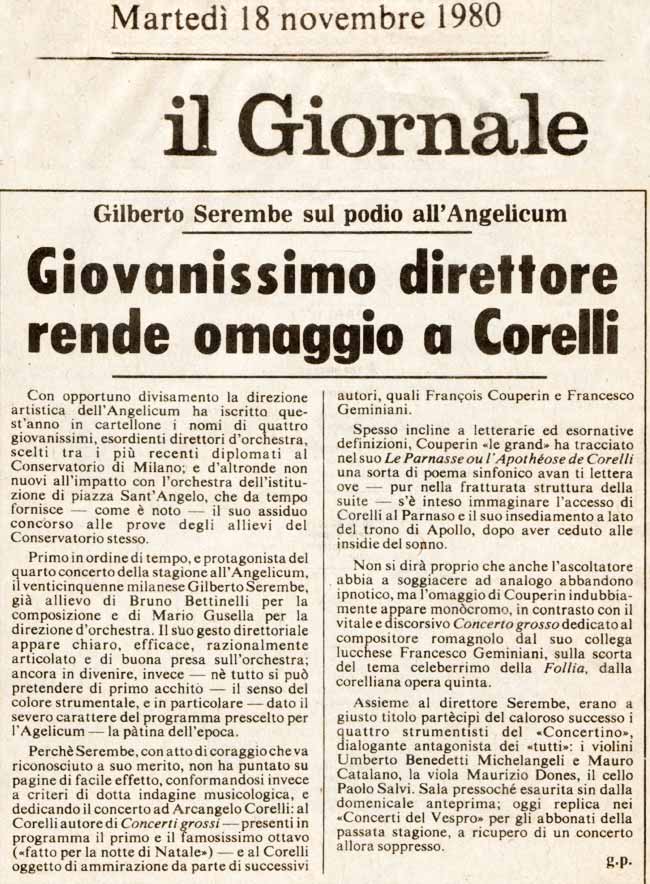 Martedì 18 novembre 1980

il Giornale

Gilberto Serembe sul podio all'Angelicum

Giovanissimo direttore rende omaggio a Corelli

Con opportuno divisamento la direzione artistica dell'Angelicum ha iscritto quest'anno in cartellone i nomi di quattro giovanissimi, esordienti direttori d'orchestra, scelti tra i più recenti diplomati al Conservatorio di Milano; e d'altronde non nuovi all'impatto con l'orchestra dell'istituzione di piazza Sant'Angelo, che da tempo fornisce — come è noto — il suo assiduo concorso alle prove degli allievi del Conservatorio stesso.

Primo in ordine di tempo, e protagonista del quarto concerto della stagione all'Angelicum, il venticinquenne milanese Gilberto Serembe, già allievo di Bruno Bettinelli per la composizione e di Mario Gusella per la direzione d'orchestra. Il suo gesto direttoriale appare chiaro, efficace, razionalmente articolato e di buona presa sull'orchestra; ancora in divenire, invece — nè tutto si può pretendere di primo acchito — il senso del colore strumentale, e in particolare — dato il severo carattere del programma prescelto per l'Agelicum — la pàtina dell'epoca.

Perchè Serembe, con atto di coraggio che va riconosciuto a suo merito, non ha puntato su pagine di facile effetto, conformandosi invece a criteri di dotta indagine musicologica, e dedicando il concerto ad Arcangelo Corelli: al Corelli autore di Concerti grossi — presenti in programma il primo e il famosissimo ottavo («fatto per la notte di Natale») — e al Corelli oggetto di ammirazione da parte di successivi autori, quali François Couperin e Francesco Geminiani.

Spesso incline a letterarie ed esornative definizioni, Couperin «le grand» ha tracciato nel suo Le Parnasse ou l'Apothéose de Corelli una sorta di poema sinfonico avan ti lettera ove — pur nella fratturata struttura della suite — s'è inteso immaginare l'accesso di Corelli al Parnaso e il suo insediamento a lato del trono di Apollo, dopo aver ceduto alle insidie del sonno.

Non si dirà proprio che anche l'ascoltatore abbia a soggiacere ad analogo abbandono ipnotico, ma l'omaggio di Couperin indubbiamente appare monòcromo, in contrasto con il vitale e discorsivo Concerto grosso dedicato al compositore romagnolo dal suo collega lucchese Francesco Geminiani, sulla scorta del tema celeberrimo della Follia, dalla corelliana opera quinta.

Assieme al direttore Serembe, erano a giusto titolo partècipi del caloroso successo i quattro strumentisti del «Concertino», dialogante antagonista dei «tutti»: i violini Umberto Benedetti Michelangeli e Mauro Catalano, la viola Maurizio Dones, il cello Paolo Salvi. Sala pressochè esaurita sin dalla domenicale anteprima; oggi replica nei «Concerti del Vespro» per gli abbonati della passata stagione, a ricupero di un concerto allora soppresso.

g.p.